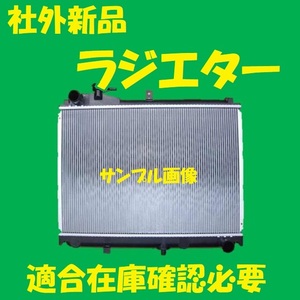 社外新品

ラジエター

サンプル画像

適合在庫確認必要